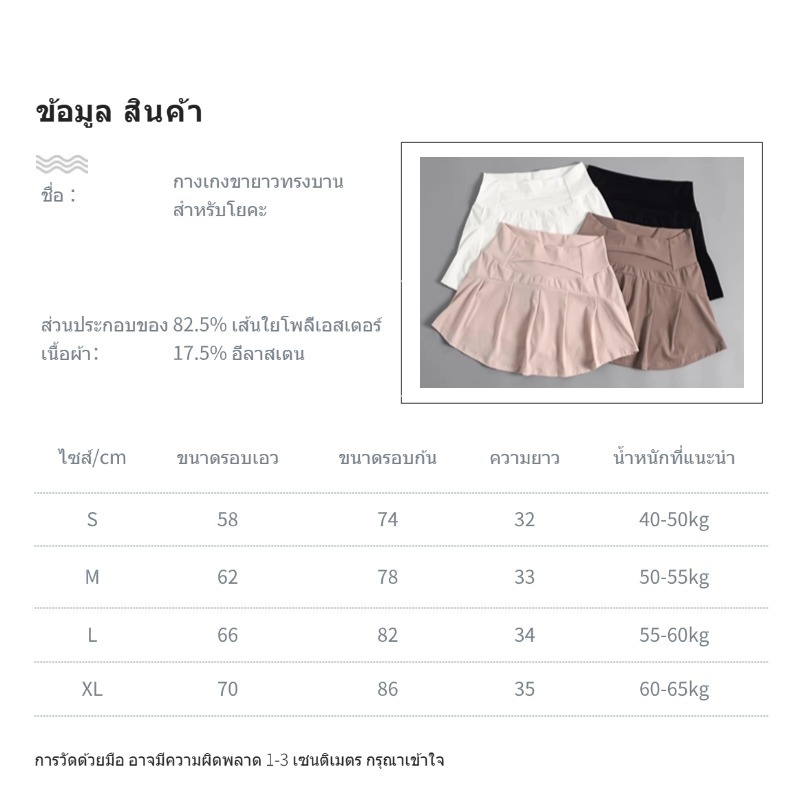 ข้อมูล สินค้า

ชื่อ : กางเกงขายาวทรงบานสำหรับโยคะ

ส่วนประกอบของเนื้อผ้า: 82.5% เส้นใยโพลีเอสเตอร์ 17.5% อีลาสเตน

| ไซส์/cm | ขนาดรอบเอว | ขนาดรอบก้น | ความยาว | น้ำหนักที่แนะนำ |
|---|---|---|---|---|
| S | 58 | 74 | 32 | 40-50kg |
| M | 62 | 78 | 33 | 50-55kg |
| L | 66 | 82 | 34 | 55-60kg |
| XL | 70 | 86 | 35 | 60-65kg |

การวัดด้วยมือ อาจมีความผิดพลาด 1-3 เซนติเมตร กรุณาเข้าใจ